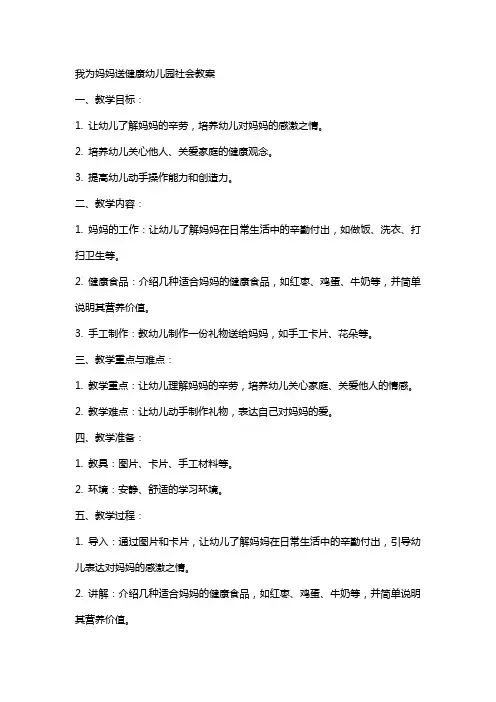 我为妈妈送健康幼儿园社会教案

一、教学目标：

1. 让幼儿了解妈妈的辛劳，培养幼儿对妈妈的感激之情。

2. 培养幼儿关心他人、关爱家庭的健康观念。

3. 提高幼儿动手操作能力和创造力。

二、教学内容：

1. 妈妈的工作：让幼儿了解妈妈在日常生活中的辛勤付出，如做饭、洗衣、打扫卫生等。

2. 健康食品：介绍几种适合妈妈的健康食品，如红枣、鸡蛋、牛奶等，并简单说明其营养价值。

3. 手工制作：教幼儿制作一份礼物送给妈妈，如手工卡片、花朵等。

三、教学重点与难点：

1. 教学重点：让幼儿理解妈妈的辛劳，培养幼儿关心家庭、关爱他人的情感。

2. 教学难点：让幼儿动手制作礼物，表达自己对妈妈的爱。

四、教学准备：

1. 教具：图片、卡片、手工材料等。

2. 环境：安静、舒适的学习环境。

五、教学过程：

1. 导入：通过图片和卡片，让幼儿了解妈妈在日常生活中的辛勤付出，引导幼儿表达对妈妈的感激之情。

2. 讲解：介绍几种适合妈妈的健康食品，如红枣、鸡蛋、牛奶等，并简单说明其营养价值。